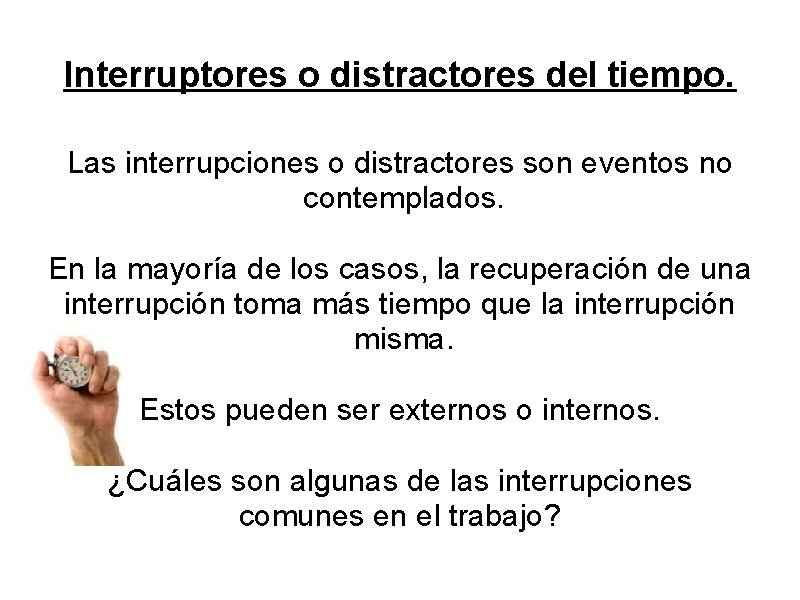 Interruptores o distractores del tiempo.

Las interrupciones o distractores son eventos no contemplados.

En la mayoría de los casos, la recuperación de una interrupción toma más tiempo que la interrupción misma.

Estos pueden ser externos o internos.

¿Cuáles son algunas de las interrupciones comunes en el trabajo?